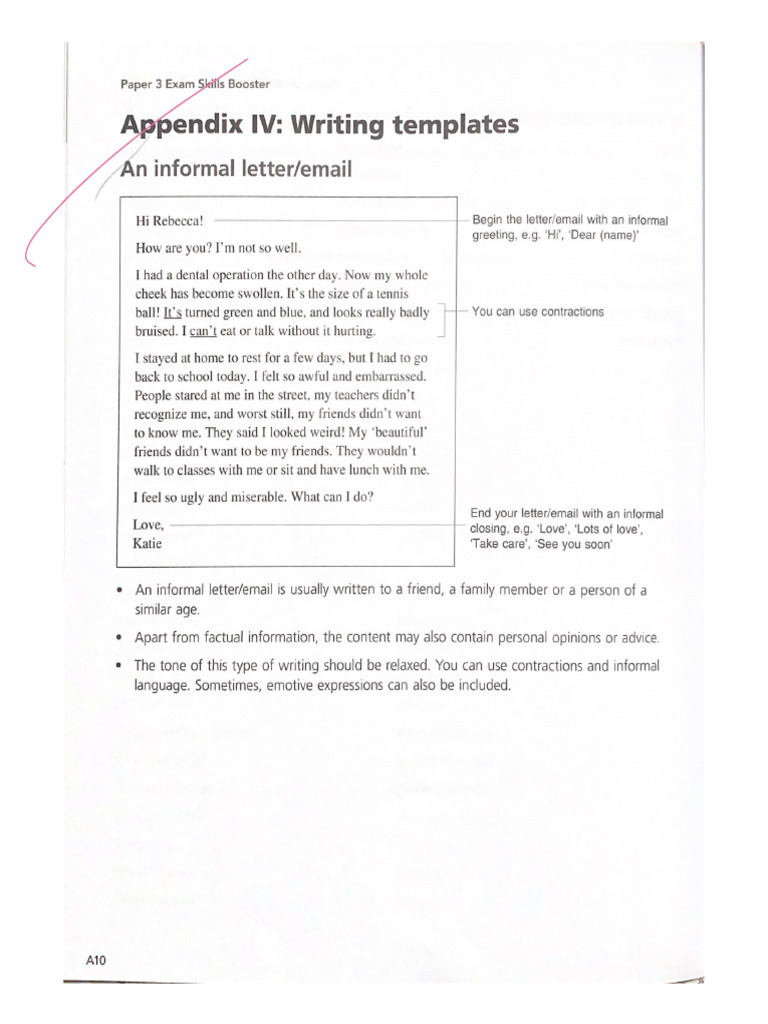 Paper 3 Exam Skills Booster

Appendix IV: Writing templates

An informal letter/email

Hi Rebecca!

How are you? I'm not so well.

I had a dental operation the other day. Now my whole cheek has become swollen. It's the size of a tennis ball! It's turned green and blue, and looks really badly bruised. I can't eat or talk without it hurting.

I stayed at home to rest for a few days, but I had to go back to school today. I felt so awful and embarrassed. People stared at me in the street, my teachers didn't recognize me, and worst still, my friends didn't want to know me. They said I looked weird! My 'beautiful' friends didn't want to be my friends. They wouldn't walk to classes with me or sit and have lunch with me.

I feel so ugly and miserable. What can I do?

Love,
Katie

Begin the letter/email with an informal greeting, e.g. 'Hi', 'Dear (name)'

You can use contractions

End your letter/email with an informal closing, e.g. 'Love', 'Lots of love', 'Take care', 'See you soon'

• An informal letter/email is usually written to a friend, a family member or a person of a similar age.

• Apart from factual information, the content may also contain personal opinions or advice.

• The tone of this type of writing should be relaxed. You can use contractions and informal language. Sometimes, emotive expressions can also be included.

A10